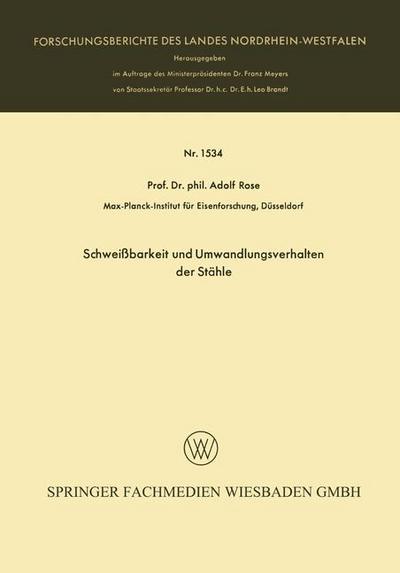 FORSCHUNGSBERICHTE DES LANDES NORDRHEIN-WESTFALEN

Herausgegeben

im Auftrage des Ministerpräsidenten Dr. Franz Meyers

von Staatssekretär Professor Dr. h. c. Dr. E. h. Leo Brandt

Nr. 1534

Prof. Dr. phil. Adolf Rose

Max-Planck-Institut für Eisenforschung, Düsseldorf

Schweißbarkeit und Umwandlungsverhalten der Stähle

W

SPRINGER FACHMEDIEN WIESBADEN GMBH